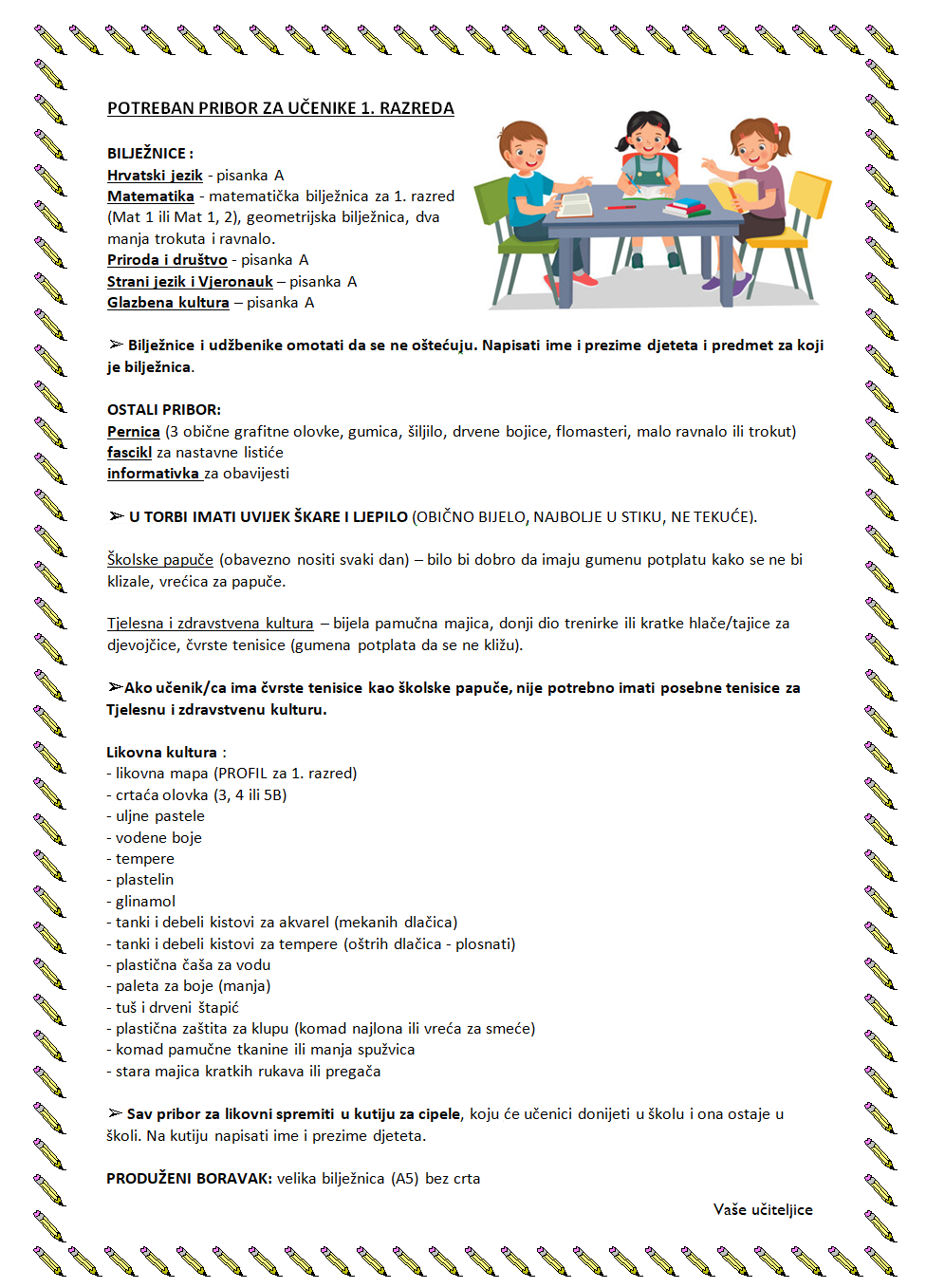 POTREBAN PRIBOR ZA UČENIKE 1. RAZREDA

BILJEŽNICE :
Hrvatski jezik - pisanka A
Matematika - matematička bilježnica za 1. razred (Mat 1 ili Mat 1, 2), geometrijska bilježnica, dva manja trokuta i ravnalo.
Priroda i društvo - pisanka A
Strani jezik i Vjeronauk – pisanka A
Glazbena kultura – pisanka A

➢ Bilježnice i udžbenike omotati da se ne oštećuju. Napisati ime i prezime djeteta i predmet za koji je bilježnica.

OSTALI PRIBOR:
Pernica (3 obične grafitne olovke, gumica, šiljilo, drvene bojice, flomasteri, malo ravnalo ili trokut)
fascikl za nastavne listiće
informativka za obavijesti

➢ U TORBI IMATI UVIJEK ŠKARE I LJEPILO (OBIČNO BIJELO, NAJBOLJE U STIKU, NE TEKUĆE).

Školske papuče (obavezno nositi svaki dan) – bilo bi dobro da imaju gumenu potplatu kako se ne bi klizale, vrećica za papuče.

Tjelesna i zdravstvena kultura – bijela pamučna majica, donji dio trenirke ili kratke hlače/tajice za djevojčice, čvrste tenisice (gumena potplata da se ne kližu).

➢Ako učenik/ca ima čvrste tenisice kao školske papuče, nije potrebno imati posebne tenisice za Tjelesnu i zdravstvenu kulturu.

Likovna kultura :
- likovna mapa (PROFIL za 1. razred)
- crtaća olovka (3, 4 ili 5B)
- uljne pastele
- vodene boje
- tempere
- plastelin
- glinamol
- tanki i debeli kistovi za akvarel (mekanih dlačica)
- tanki i debeli kistovi za tempere (oštrih dlačica - plosnati)
- plastična čaša za vodu
- paleta za boje (manja)
- tuš i drveni štapić
- plastična zaštita za klupu (komad najlona ili vreća za smeće)
- komad pamučne tkanine ili manja spužvica
- stara majica kratkih rukava ili pregača

➢ Sav pribor za likovni spremiti u kutiju za cipele, koju će učenici donijeti u školu i ona ostaje u školi. Na kutiju napisati ime i prezime djeteta.

PRODUŽENI BORAVAK: velika bilježnica (A5) bez crta

Vaše učiteljice